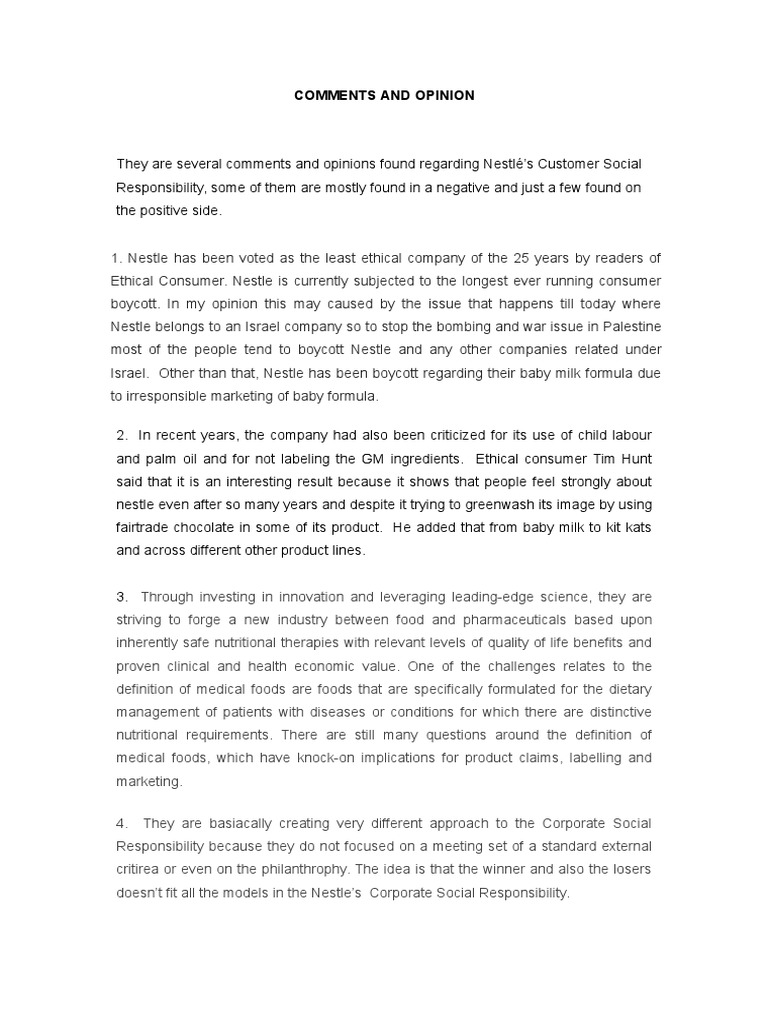 COMMENTS AND OPINION

They are several comments and opinions found regarding Nestlé's Customer Social Responsibility, some of them are mostly found in a negative and just a few found on the positive side.

1. Nestle has been voted as the least ethical company of the 25 years by readers of Ethical Consumer. Nestle is currently subjected to the longest ever running consumer boycott. In my opinion this may caused by the issue that happens till today where Nestle belongs to an Israel company so to stop the bombing and war issue in Palestine most of the people tend to boycott Nestle and any other companies related under Israel. Other than that, Nestle has been boycott regarding their baby milk formula due to irresponsible marketing of baby formula.

2. In recent years, the company had also been criticized for its use of child labour and palm oil and for not labeling the GM ingredients. Ethical consumer Tim Hunt said that it is an interesting result because it shows that people feel strongly about nestle even after so many years and despite it trying to greenwash its image by using fairtrade chocolate in some of its product. He added that from baby milk to kit kats and across different other product lines.

3. Through investing in innovation and leveraging leading-edge science, they are striving to forge a new industry between food and pharmaceuticals based upon inherently safe nutritional therapies with relevant levels of quality of life benefits and proven clinical and health economic value. One of the challenges relates to the definition of medical foods are foods that are specifically formulated for the dietary management of patients with diseases or conditions for which there are distinctive nutritional requirements. There are still many questions around the definition of medical foods, which have knock-on implications for product claims, labelling and marketing.

4. They are basiacally creating very different approach to the Corporate Social Responsibility because they do not focused on a meeting set of a standard external critirea or even on the philanthrophy. The idea is that the winner and also the losers doesn't fit all the models in the Nestle's Corporate Social Responsibility.